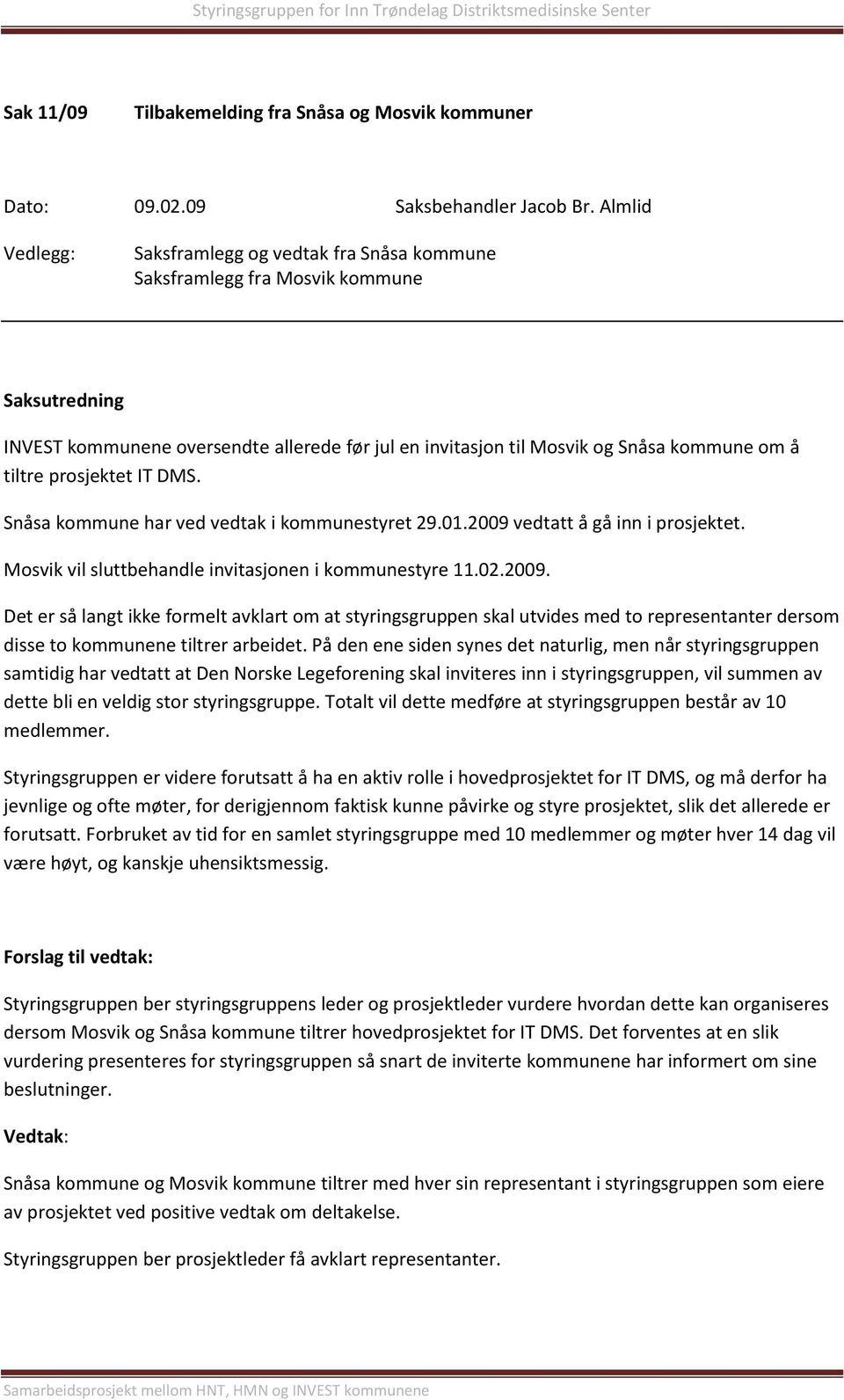 Styringsgruppen for Inn Trøndelag Distriktsmedisinske Senter

Sak 11/09 Tilbakemelding fra Snåsa og Mosvik kommuner

Dato: 09.02.09 Saksbehandler Jacob Br. Almlid

Vedlegg: Saksframlegg og vedtak fra Snåsa kommune
Saksframlegg fra Mosvik kommune

Saksutredning

INVEST kommunene oversendte allerede før jul en invitasjon til Mosvik og Snåsa kommune om å tiltre prosjektet IT DMS.

Snåsa kommune har ved vedtak i kommunestyret 29.01.2009 vedtatt å gå inn i prosjektet.

Mosvik vil sluttbehandle invitasjonen i kommunestyre 11.02.2009.

Det er så langt ikke formelt avklart om at styringsgruppen skal utvides med to representanter dersom disse to kommunene tiltrer arbeidet. På den ene siden synes det naturlig, men når styringsgruppen samtidig har vedtatt at Den Norske Legeforening skal inviteres inn i styringsgruppen, vil summen av dette bli en veldig stor styringsgruppe. Totalt vil dette medføre at styringsgruppen består av 10 medlemmer.

Styringsgruppen er videre forutsatt å ha en aktiv rolle i hovedprosjektet for IT DMS, og må derfor ha jevnlige og ofte møter, for derigjennom faktisk kunne påvirke og styre prosjektet, slik det allerede er forutsatt. Forbruket av tid for en samlet styringsgruppe med 10 medlemmer og møter hver 14 dag vil være høyt, og kanskje uhensiktsmessig.

Forslag til vedtak:

Styringsgruppen ber styringsgruppens leder og prosjektleder vurdere hvordan dette kan organiseres dersom Mosvik og Snåsa kommune tiltrer hovedprosjektet for IT DMS. Det forventes at en slik vurdering presenteres for styringsgruppen så snart de inviterte kommunene har informert om sine beslutninger.

Vedtak:

Snåsa kommune og Mosvik kommune tiltrer med hver sin representant i styringsgruppen som eiere av prosjektet ved positive vedtak om deltakelse.

Styringsgruppen ber prosjektleder få avklart representanter.

Samarbeidsprosjekt mellom HNT, HMN og INVEST kommunene